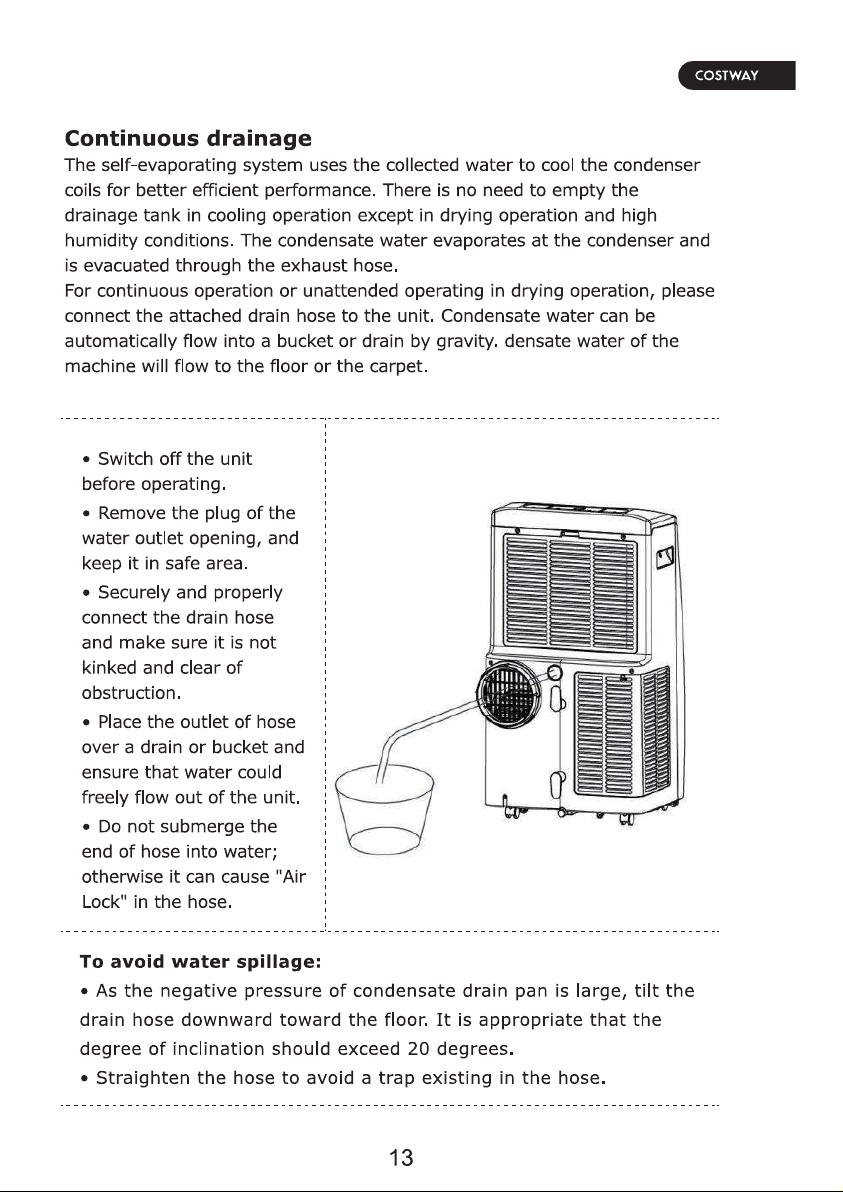 COSTWAY

Continuous drainage

The self-evaporating system uses the collected water to cool the condenser coils for better efficient performance. There is no need to empty the drainage tank in cooling operation except in drying operation and high humidity conditions. The condensate water evaporates at the condenser and is evacuated through the exhaust hose.

For continuous operation or unattended operating in drying operation, please connect the attached drain hose to the unit. Condensate water can be automatically flow into a bucket or drain by gravity. densate water of the machine will flow to the floor or the carpet.

• Switch off the unit before operating.

• Remove the plug of the water outlet opening, and keep it in safe area.

• Securely and properly connect the drain hose and make sure it is not kinked and clear of obstruction.

• Place the outlet of hose over a drain or bucket and ensure that water could freely flow out of the unit.

• Do not submerge the end of hose into water; otherwise it can cause "Air Lock" in the hose.

To avoid water spillage:

• As the negative pressure of condensate drain pan is large, tilt the drain hose downward toward the floor. It is appropriate that the degree of inclination should exceed 20 degrees.

• Straighten the hose to avoid a trap existing in the hose.

13